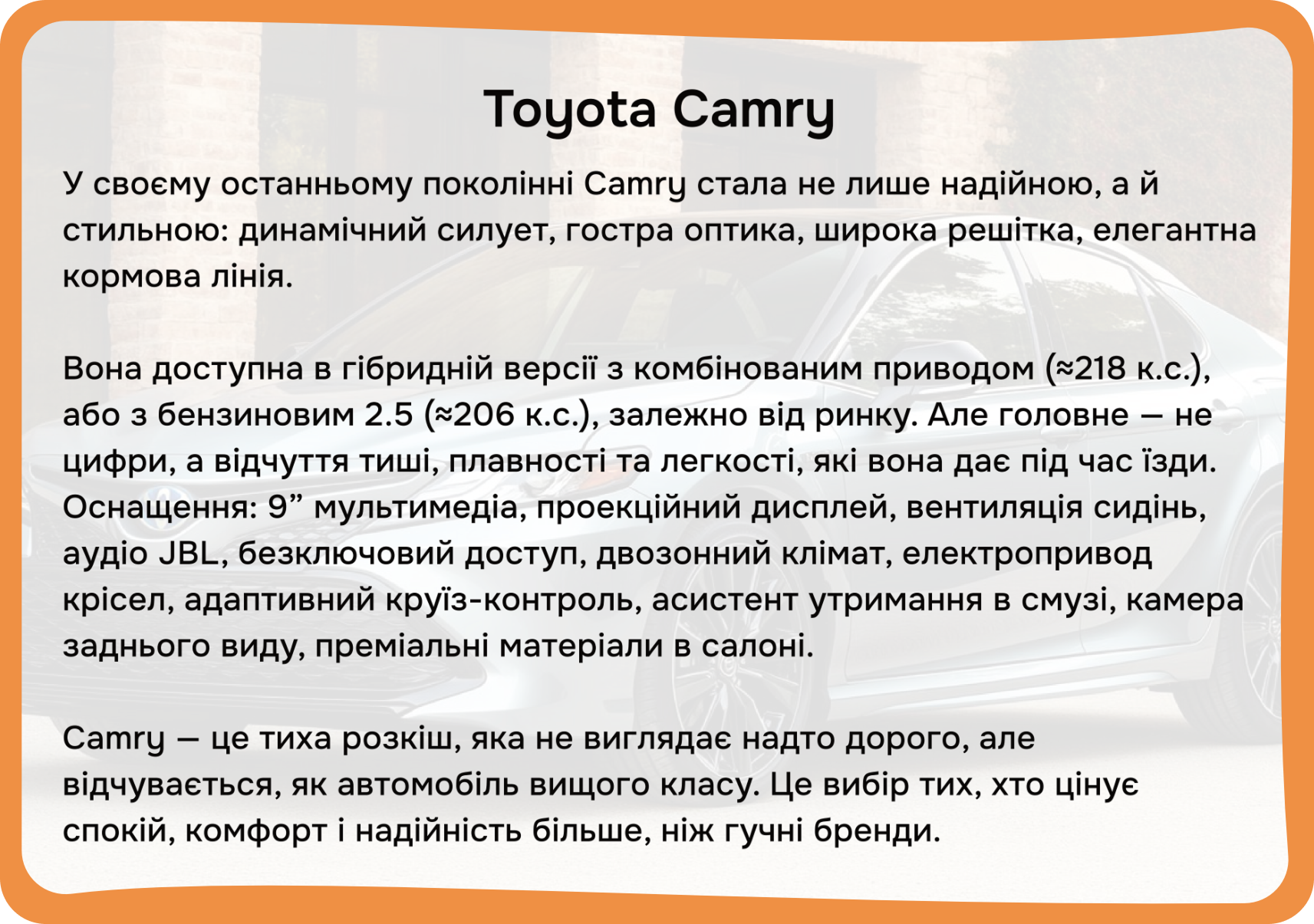 Toyota Camry

У своєму останньому поколінні Camry стала не лише надійною, а й стильною: динамічний силует, гостра оптика, широка решітка, елегантна кормова лінія.

Вона доступна в гібридній версії з комбінованим приводом (≈218 к.с.), або з бензиновим 2.5 (≈206 к.с.), залежно від ринку. Але головне — не цифри, а відчуття тиші, плавності та легкості, які вона дає під час їзди. Оснащення: 9” мультимедіа, проекційний дисплей, вентиляція сидінь, аудіо JBL, безключовий доступ, двозонний клімат, електропривод крісел, адаптивний круїз-контроль, асистент утримання в смузі, камера заднього виду, преміальні матеріали в салоні.

Camry — це тиха розкіш, яка не виглядає надто дорого, але відчувається, як автомобіль вищого класу. Це вибір тих, хто цінує спокій, комфорт і надійність більше, ніж гучні бренди.